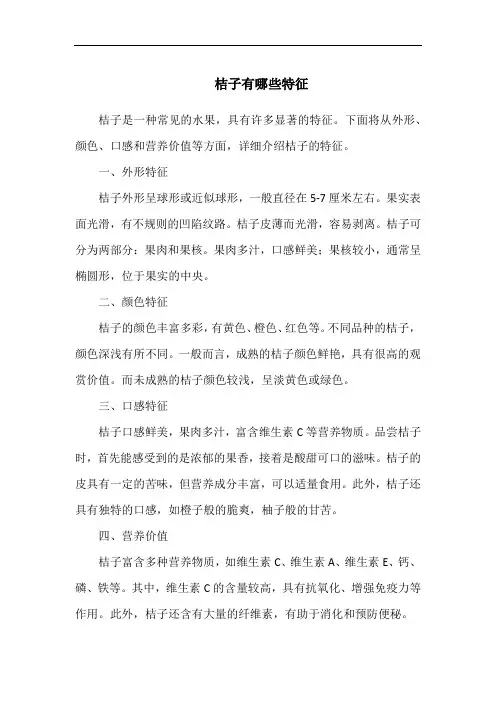 桔子有哪些特征

桔子是一种常见的水果，具有许多显著的特征。下面将从外形、颜色、口感和营养价值等方面，详细介绍桔子的特征。

一、外形特征

桔子外形呈球形或近似球形，一般直径在 5-7 厘米左右。果实表面光滑，有不规则的凹陷纹路。桔子皮薄而光滑，容易剥离。桔子可分为两部分：果肉和果核。果肉多汁，口感鲜美；果核较小，通常呈椭圆形，位于果实的中央。

二、颜色特征

桔子的颜色丰富多彩，有黄色、橙色、红色等。不同品种的桔子，颜色深浅有所不同。一般而言，成熟的桔子颜色鲜艳，具有很高的观赏价值。而未成熟的桔子颜色较浅，呈淡黄色或绿色。

三、口感特征

桔子口感鲜美，果肉多汁，富含维生素 C 等营养物质。品尝桔子时，首先能感受到的是浓郁的果香，接着是酸甜可口的滋味。桔子的皮具有一定的苦味，但营养成分丰富，可以适量食用。此外，桔子还具有独特的口感，如橙子般的脆爽，柚子般的甘苦。

四、营养价值

桔子富含多种营养物质，如维生素 C、维生素 A、维生素 E、钙、磷、铁等。其中，维生素 C 的含量较高，具有抗氧化、增强免疫力等作用。此外，桔子还含有大量的纤维素，有助于消化和预防便秘。